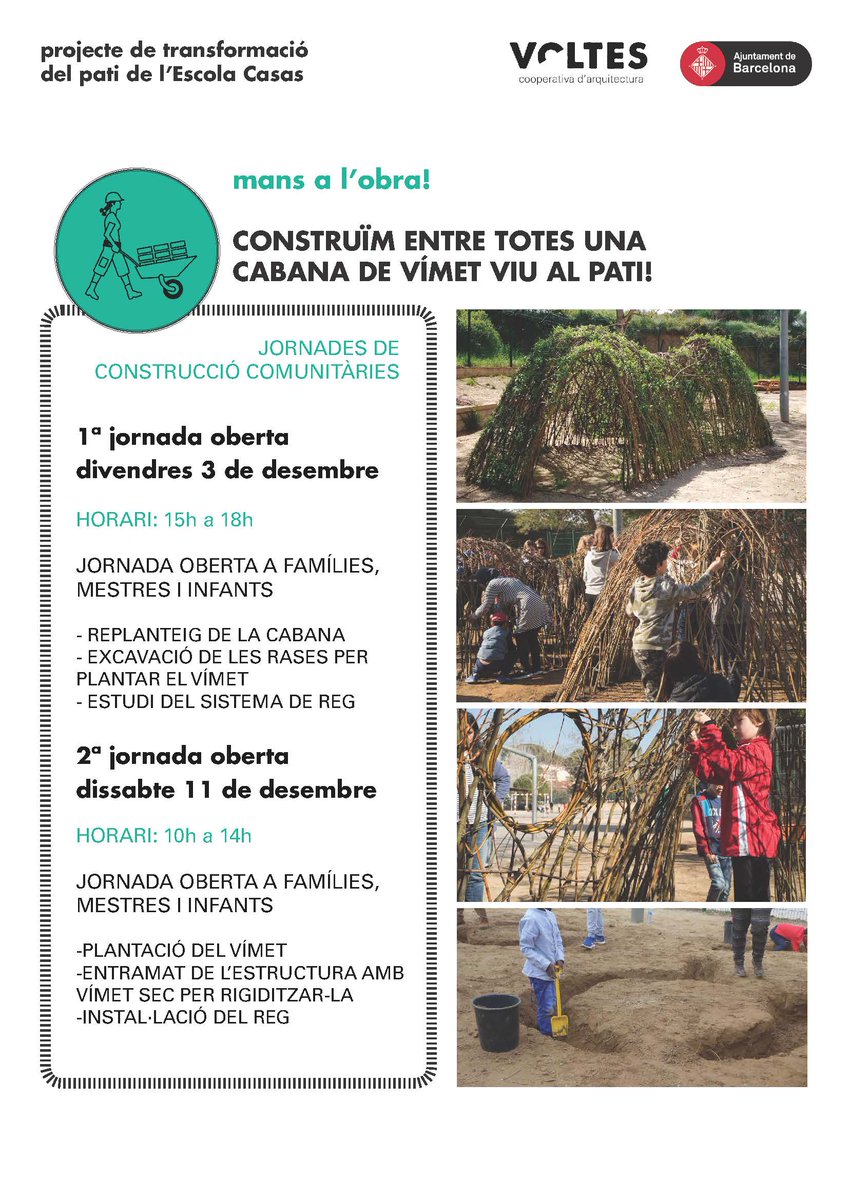 projecte de transformació del pati de l'Escola Casas

VOLTES
cooperativa d'arquitectura

Ajuntament de Barcelona

mans a l'obra!

CONSTRUÏM ENTRE TOTES UNA CABANA DE VÍMET VIU AL PATI!

JORNADES DE CONSTRUCCIÓ COMUNITÀRIES

1ª jornada oberta divendres 3 de desembre

HORARI: 15h a 18h

JORNADA OBERTA A FAMÍLIES, MESTRES I INFANTS

- REPLANTEIG DE LA CABANA
- EXCAVACIÓ DE LES RASES PER PLANTAR EL VÍMET
- ESTUDI DEL SISTEMA DE REG

2ª jornada oberta dissabte 11 de desembre

HORARI: 10h a 14h

JORNADA OBERTA A FAMÍLIES, MESTRES I INFANTS

-PLANTACIÓ DEL VÍMET
-ENTRAMAT DE L'ESTRUCTURA AMB VÍMET SEC PER RIGIDITZAR-LA
-INSTAL·LACIÓ DEL REG